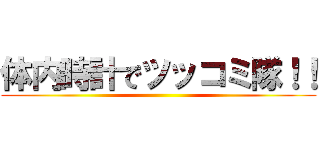 体内時計でツッコミ隊！！